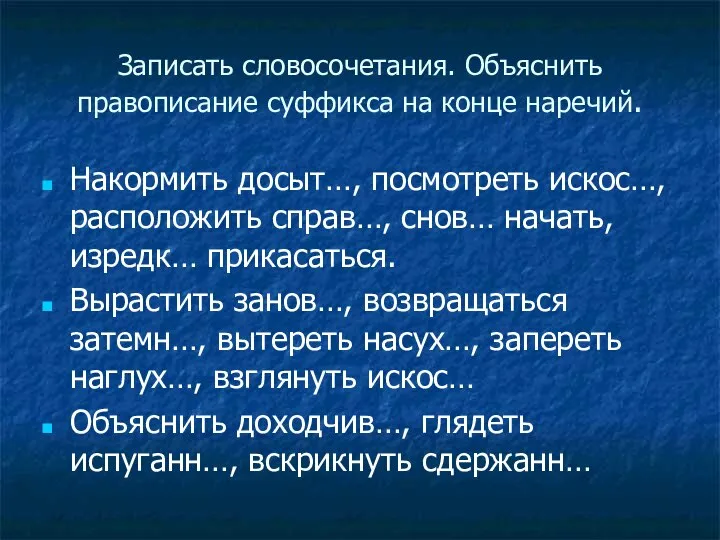 Записать словосочетания. Объяснить правописание суффикса на конце наречий.

Накормить досыт…, посмотреть искос…, расположить справ…, снов… начать, изредк… прикасаться.

Вырастить занов…, возвращаться затемн…, вытереть насух…, запереть наглух…, взглянуть искос…

Объяснить доходчив…, глядеть испуганн…, вскрикнуть сдержанн…